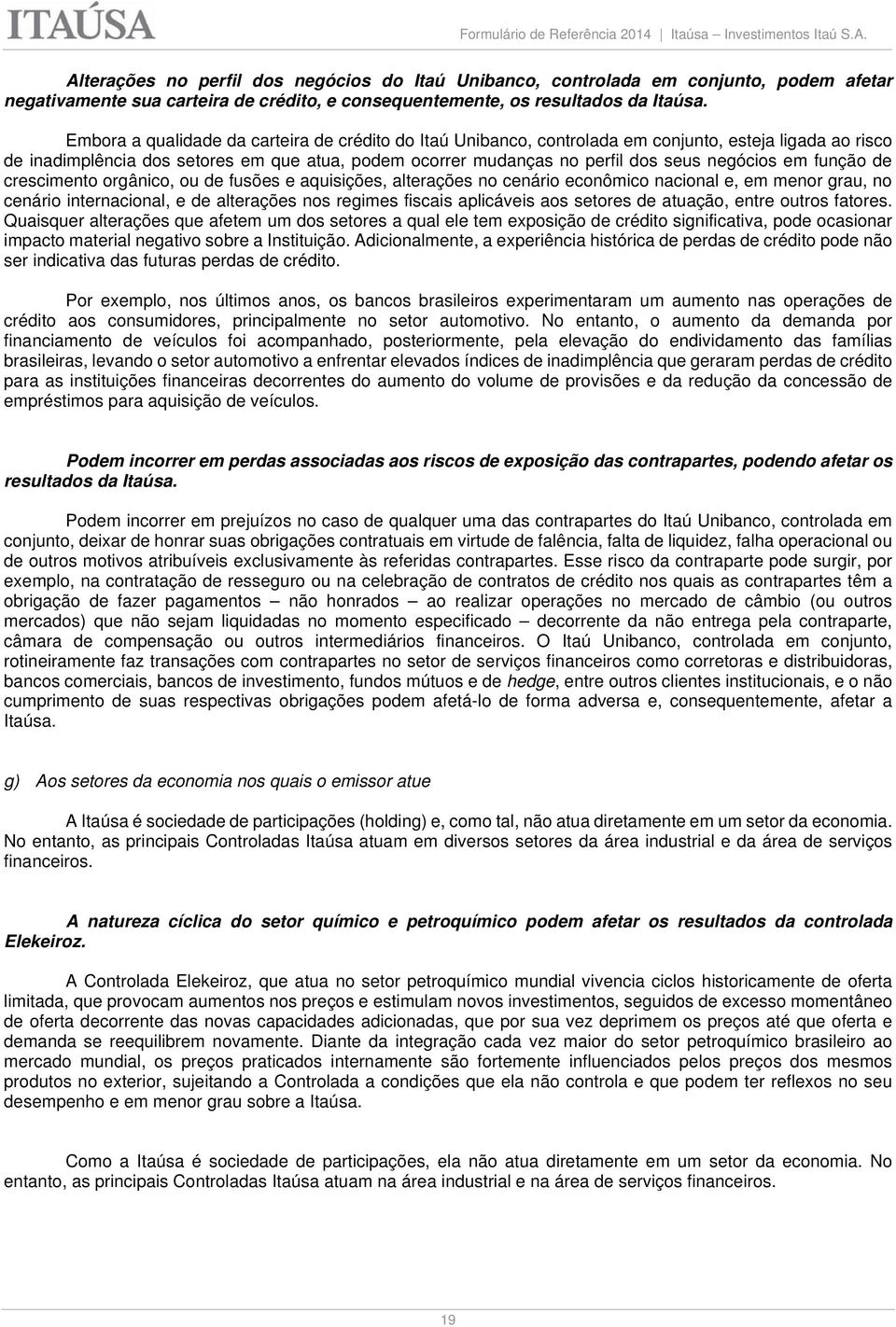 ITAÚSA

Formulário de Referência 2014 | Itaúsa – Investimentos Itaú S.A.

Alterações no perfil dos negócios do Itaú Unibanco, controlada em conjunto, podem afetar negativamente sua carteira de crédito, e consequentemente, os resultados da Itaúsa.

Embora a qualidade da carteira de crédito do Itaú Unibanco, controlada em conjunto, esteja ligada ao risco de inadimplência dos setores em que atua, podem ocorrer mudanças no perfil dos seus negócios em função de crescimento orgânico, ou de fusões e aquisições, alterações no cenário econômico nacional e, em menor grau, no cenário internacional, e de alterações nos regimes fiscais aplicáveis aos setores de atuação, entre outros fatores. Quaisquer alterações que afetem um dos setores a qual ele tem exposição de crédito significativa, pode ocasionar impacto material negativo sobre a Instituição. Adicionalmente, a experiência histórica de perdas de crédito pode não ser indicativa das futuras perdas de crédito.

Por exemplo, nos últimos anos, os bancos brasileiros experimentaram um aumento nas operações de crédito aos consumidores, principalmente no setor automotivo. No entanto, o aumento da demanda por financiamento de veículos foi acompanhado, posteriormente, pela elevação do endividamento das famílias brasileiras, levando o setor automotivo a enfrentar elevados índices de inadimplência que geraram perdas de crédito para as instituições financeiras decorrentes do aumento do volume de provisões e da redução da concessão de empréstimos para aquisição de veículos.

Podem incorrer em perdas associadas aos riscos de exposição das contrapartes, podendo afetar os resultados da Itaúsa.

Podem incorrer em prejuízos no caso de qualquer uma das contrapartes do Itaú Unibanco, controlada em conjunto, deixar de honrar suas obrigações contratuais em virtude de falência, falta de liquidez, falha operacional ou de outros motivos atribuíveis exclusivamente às referidas contrapartes. Esse risco da contraparte pode surgir, por exemplo, na contratação de resseguro ou na celebração de contratos de crédito nos quais as contrapartes têm a obrigação de fazer pagamentos – não honrados – ao realizar operações no mercado de câmbio (ou outros mercados) que não sejam liquidadas no momento especificado – decorrente da não entrega pela contraparte, câmara de compensação ou outros intermediários financeiros. O Itaú Unibanco, controlada em conjunto, rotineiramente faz transações com contrapartes no setor de serviços financeiros como corretoras e distribuidoras, bancos comerciais, bancos de investimento, fundos mútuos e de hedge, entre outros clientes institucionais, e o não cumprimento de suas respectivas obrigações podem afetá-lo de forma adversa e, consequentemente, afetar a Itaúsa.

g) Aos setores da economia nos quais o emissor atue

A Itaúsa é sociedade de participações (holding) e, como tal, não atua diretamente em um setor da economia. No entanto, as principais Controladas Itaúsa atuam em diversos setores da área industrial e da área de serviços financeiros.

A natureza cíclica do setor químico e petroquímico podem afetar os resultados da controlada Elekeiroz.

A Controlada Elekeiroz, que atua no setor petroquímico mundial vivencia ciclos historicamente de oferta limitada, que provocam aumentos nos preços e estimulam novos investimentos, seguidos de excesso momentâneo de oferta decorrente das novas capacidades adicionadas, que por sua vez deprimem os preços até que oferta e demanda se reequilibrem novamente. Diante da integração cada vez maior do setor petroquímico brasileiro ao mercado mundial, os preços praticados internamente são fortemente influenciados pelos preços dos mesmos produtos no exterior, sujeitando a Controlada a condições que ela não controla e que podem ter reflexos no seu desempenho e em menor grau sobre a Itaúsa.

Como a Itaúsa é sociedade de participações, ela não atua diretamente em um setor da economia. No entanto, as principais Controladas Itaúsa atuam na área industrial e na área de serviços financeiros.

19